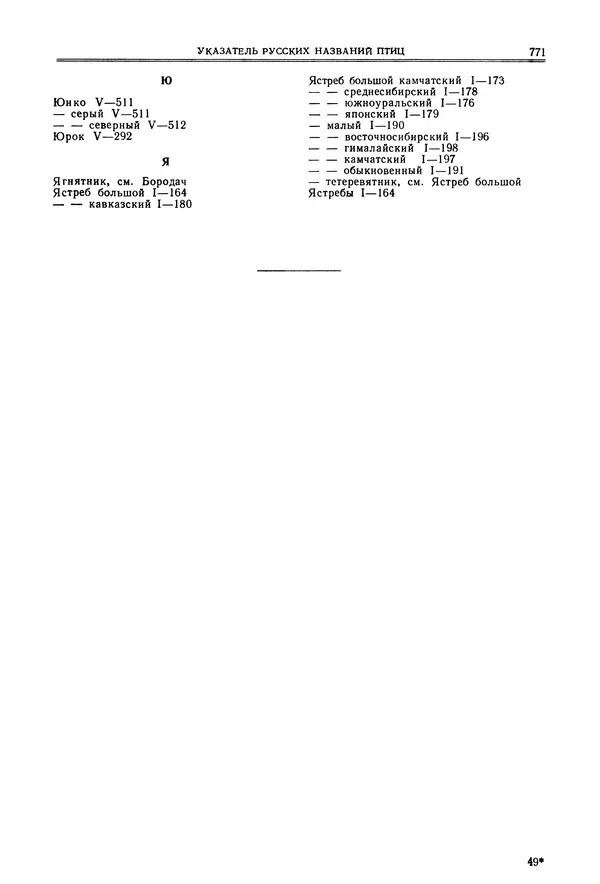 УКАЗАТЕЛЬ РУССКИХ НАЗВАНИЙ ПТИЦ 771

Ю

Юнко V—511
— серый V—511
— — северный V—512
Юрок V—292

Я

Ягнятник, см. Бородач
Ястреб большой I—164
— — кавказский I—180

Ястреб большой камчатский I—173
— — среднесибирский I—178
— — южноуральский I—176
— — японский I—179
— малый I—190
— — восточносибирский I—196
— — гималайский I—198
— — камчатский I—197
— — обыкновенный I—191
— тетеревятник, см. Ястреб большой
Ястребы I—164

49*